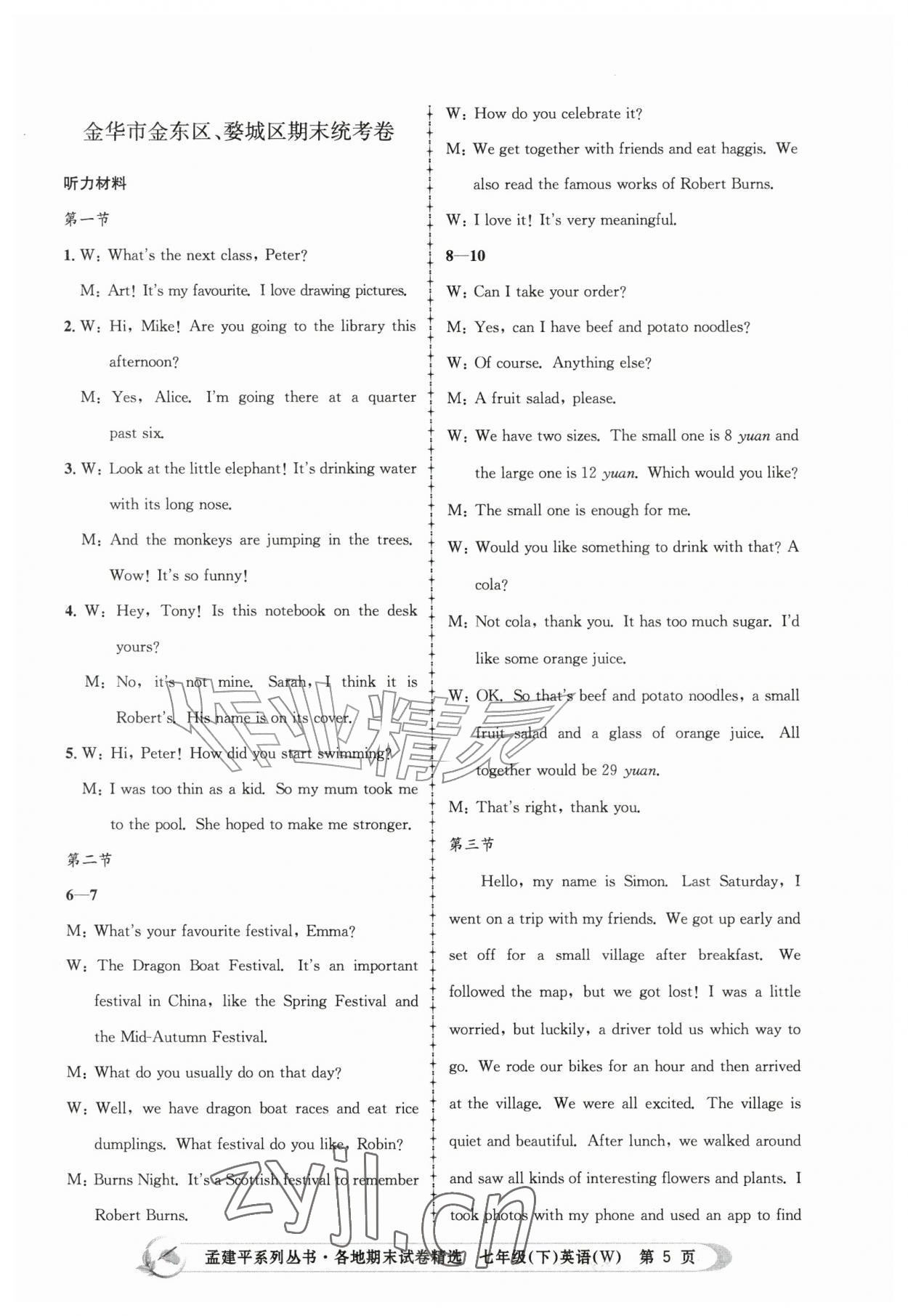 金华市金东区、婺城区期末统考卷

听力材料

第一节

1. W: What's the next class, Peter?

M: Art! It's my favourite. I love drawing pictures.

2. W: Hi, Mike! Are you going to the library this afternoon?

M: Yes, Alice. I'm going there at a quarter past six.

3. W: Look at the little elephant! It's drinking water with its long nose.

M: And the monkeys are jumping in the trees. Wow! It's so funny!

4. W: Hey, Tony! Is this notebook on the desk yours?

M: No, it's not mine. Sarah, I think it is Robert's. His name is on its cover.

5. W: Hi, Peter! How did you start swimming?

M: I was too thin as a kid. So my mum took me to the pool. She hoped to make me stronger.

第二节

6—7

M: What's your favourite festival, Emma?

W: The Dragon Boat Festival. It's an important festival in China, like the Spring Festival and the Mid-Autumn Festival.

M: What do you usually do on that day?

W: Well, we have dragon boat races and eat rice dumplings. What festival do you like, Robin?

M: Burns Night. It's a Scottish festival to remember Robert Burns.

W: How do you celebrate it?

M: We get together with friends and eat haggis. We also read the famous works of Robert Burns.

W: I love it! It's very meaningful.

8—10

W: Can I take your order?

M: Yes, can I have beef and potato noodles?

W: Of course. Anything else?

M: A fruit salad, please.

W: We have two sizes. The small one is 8 yuan and the large one is 12 yuan. Which would you like?

M: The small one is enough for me.

W: Would you like something to drink with that? A cola?

M: Not cola, thank you. It has too much sugar. I'd like some orange juice.

W: OK. So that's beef and potato noodles, a small fruit salad and a glass of orange juice. All together would be 29 yuan.

M: That's right, thank you.

第三节

Hello, my name is Simon. Last Saturday, I went on a trip with my friends. We got up early and set off for a small village after breakfast. We followed the map, but we got lost! I was a little worried, but luckily, a driver told us which way to go. We rode our bikes for an hour and then arrived at the village. We were all excited. The village is quiet and beautiful. After lunch, we walked around and saw all kinds of interesting flowers and plants. I took photos with my phone and used an app to find

孟建平系列丛书·各地期末试卷精选 七年级(下)英语(W) 第5页

作业精灵

zyjl.cn